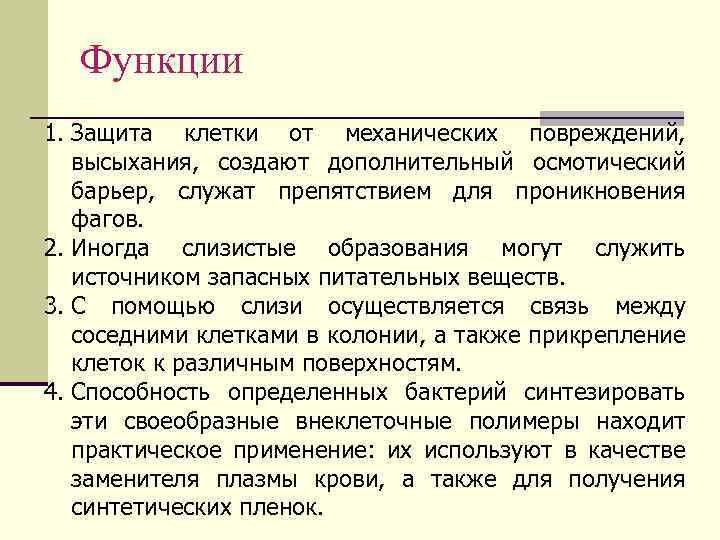 Функции

1. Защита клетки от механических повреждений, высыхания, создают дополнительный осмотический барьер, служат препятствием для проникновения фагов.
2. Иногда слизистые образования могут служить источником запасных питательных веществ.
3. С помощью слизи осуществляется связь между соседними клетками в колонии, а также прикрепление клеток к различным поверхностям.
4. Способность определенных бактерий синтезировать эти своеобразные внеклеточные полимеры находит практическое применение: их используют в качестве заменителя плазмы крови, а также для получения синтетических пленок.